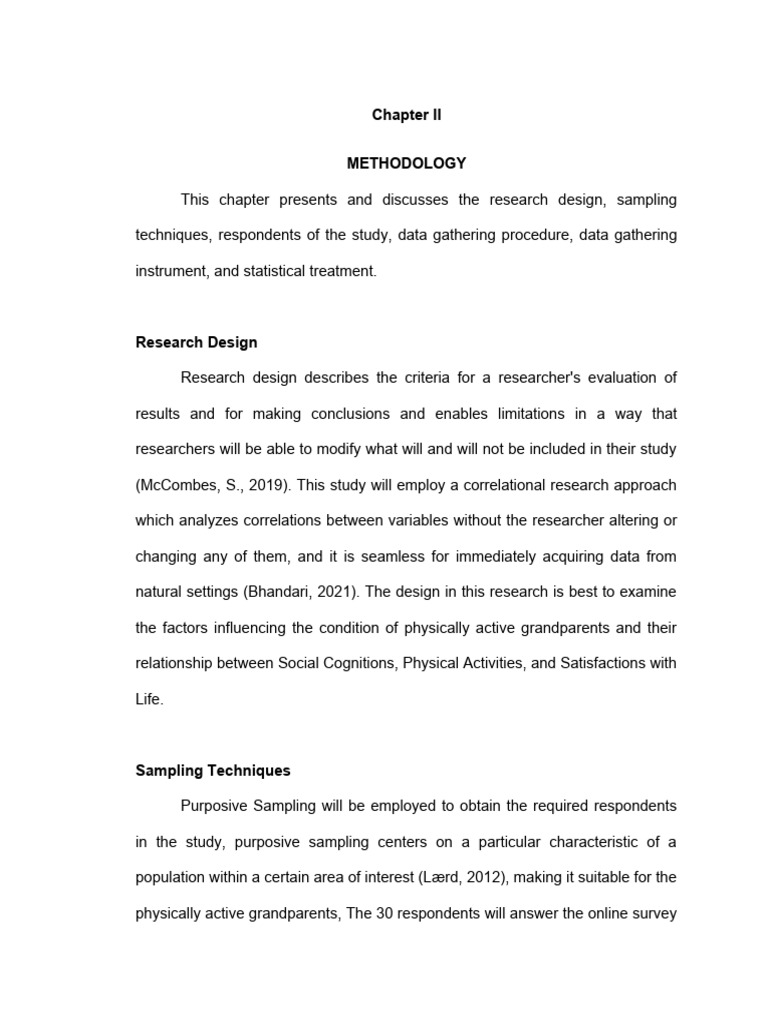 Chapter II

METHODOLOGY

This chapter presents and discusses the research design, sampling techniques, respondents of the study, data gathering procedure, data gathering instrument, and statistical treatment.

Research Design

Research design describes the criteria for a researcher's evaluation of results and for making conclusions and enables limitations in a way that researchers will be able to modify what will and will not be included in their study (McCombes, S., 2019). This study will employ a correlational research approach which analyzes correlations between variables without the researcher altering or changing any of them, and it is seamless for immediately acquiring data from natural settings (Bhandari, 2021). The design in this research is best to examine the factors influencing the condition of physically active grandparents and their relationship between Social Cognitions, Physical Activities, and Satisfactions with Life.

Sampling Techniques

Purposive Sampling will be employed to obtain the required respondents in the study, purposive sampling centers on a particular characteristic of a population within a certain area of interest (Lærd, 2012), making it suitable for the physically active grandparents, The 30 respondents will answer the online survey